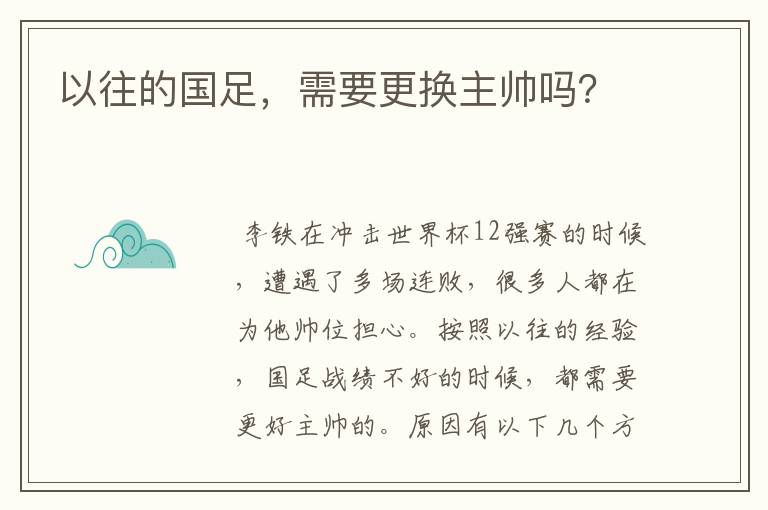 以往的国足，需要更换主帅吗?

李铁在冲击世界杯12强赛的时候，遭遇了多场连败，很多人都在为他帅位担心。按照以往的经验，国足战绩不好的时候，都需要更好主帅的。原因有以下几个方